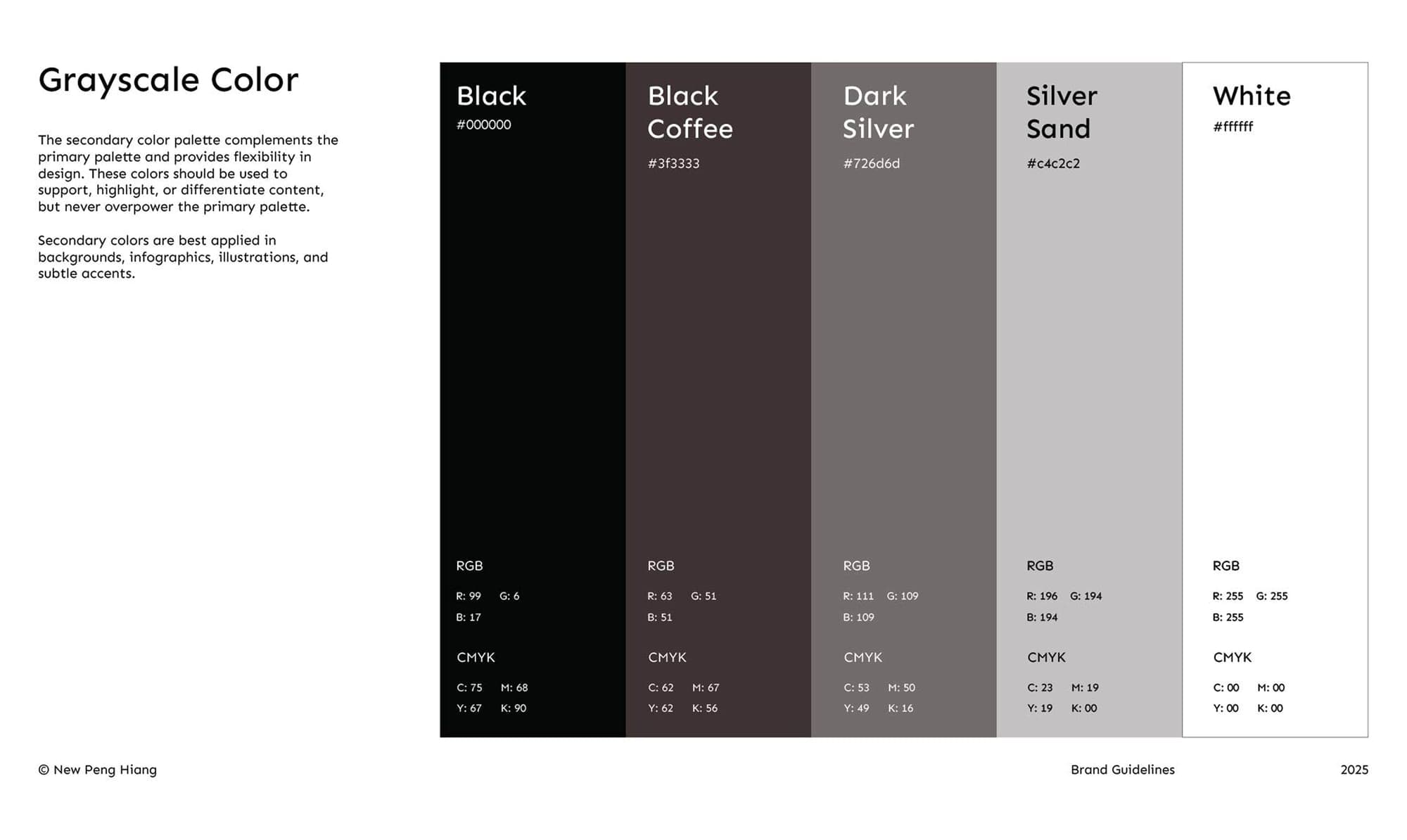 Grayscale Color

The secondary color palette complements the primary palette and provides flexibility in design. These colors should be used to support, highlight, or differentiate content, but never overpower the primary palette.

Secondary colors are best applied in backgrounds, infographics, illustrations, and subtle accents.

Black
#000000

RGB
R: 99 G: 6
B: 17

CMYK
C: 75 M: 68
Y: 67 K: 90

Black Coffee
#3f3333

RGB
R: 63 G: 51
B: 51

CMYK
C: 62 M: 67
Y: 62 K: 56

Dark Silver
#726d6d

RGB
R: 111 G: 109
B: 109

CMYK
C: 53 M: 50
Y: 49 K: 16

Silver Sand
#c4c2c2

RGB
R: 196 G: 194
B: 194

CMYK
C: 23 M: 19
Y: 19 K: 00

White
#ffffff

RGB
R: 255 G: 255
B: 255

CMYK
C: 00 M: 00
Y: 00 K: 00

© New Peng Hiang

Brand Guidelines

2025